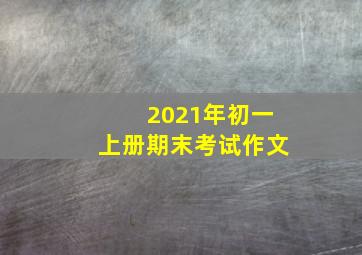 2021年初一
上册期末考试作文